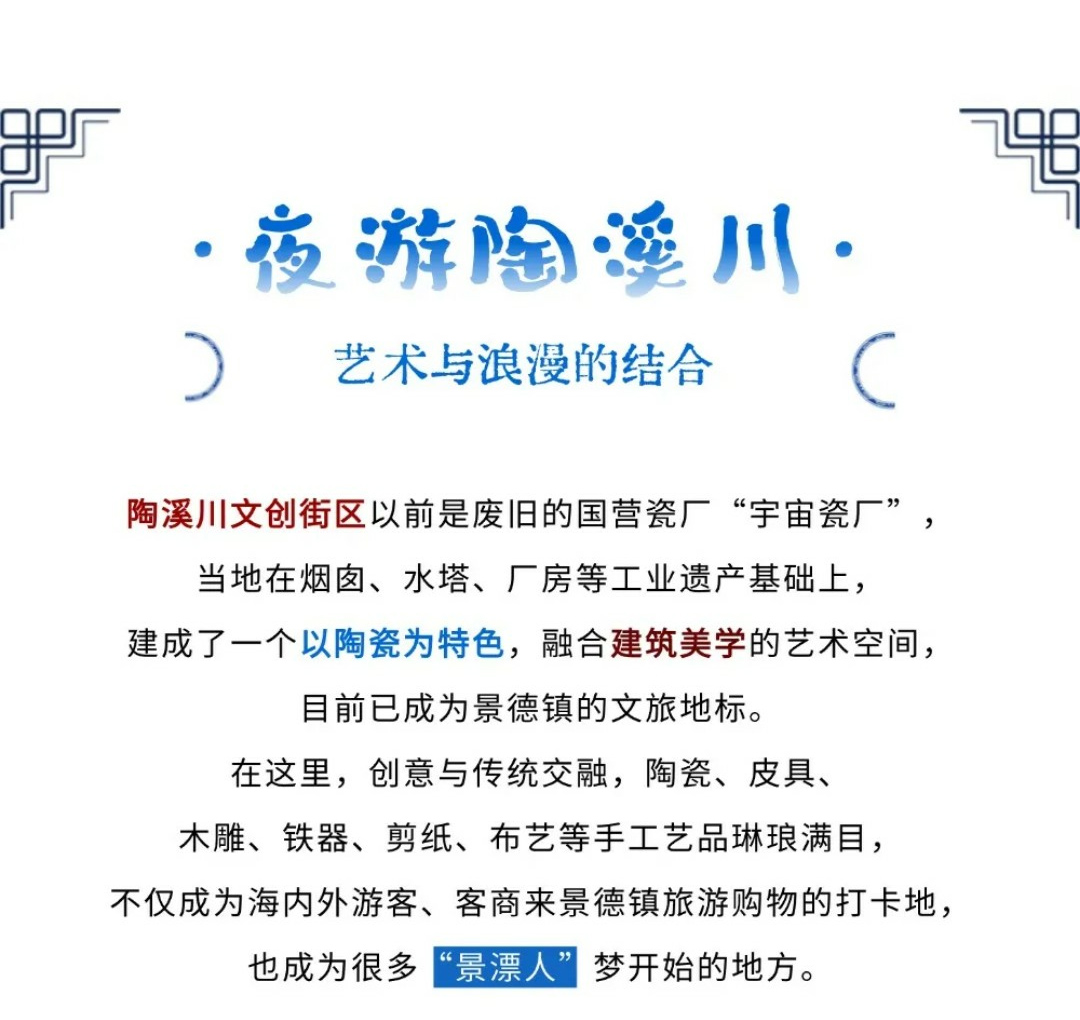 ·夜游陶溪川·

艺术与浪漫的结合

陶溪川文创街区以前是废旧的国营瓷厂“宇宙瓷厂”，
当地在烟囱、水塔、厂房等工业遗产基础上，
建成了一个以陶瓷为特色，融合建筑美学的艺术空间，
目前已成为景德镇的文旅地标。
在这里，创意与传统交融，陶瓷、皮具、
木雕、铁器、剪纸、布艺等手工艺品琳琅满目，
不仅成为海内外游客、客商来景德镇旅游购物的打卡地，
也成为很多“景漂人”梦开始的地方。